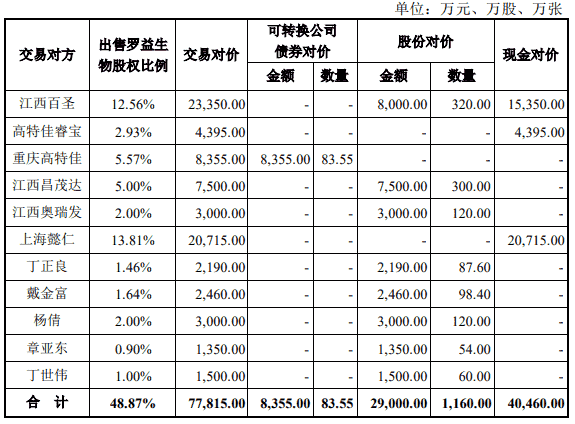 单位：万元、万股、万张

| 交易对方 | 出售罗益生物股权比例 | 交易对价 | 可转换公司债券对价 金额 | 可转换公司债券对价 数量 | 股份对价 金额 | 股份对价 数量 | 现金对价 |
|---|---|---|---|---|---|---|---|
| 江西百圣 | 12.56% | 23,350.00 | - | - | 8,000.00 | 320.00 | 15,350.00 |
| 高特佳睿宝 | 2.93% | 4,395.00 | - | - | - | - | 4,395.00 |
| 重庆高特佳 | 5.57% | 8,355.00 | 8,355.00 | 83.55 | - | - | - |
| 江西昌茂达 | 5.00% | 7,500.00 | - | - | 7,500.00 | 300.00 | - |
| 江西奥瑞发 | 2.00% | 3,000.00 | - | - | 3,000.00 | 120.00 | - |
| 上海懿仁 | 13.81% | 20,715.00 | - | - | - | - | 20,715.00 |
| 丁正良 | 1.46% | 2,190.00 | - | - | 2,190.00 | 87.60 | - |
| 戴金富 | 1.64% | 2,460.00 | - | - | 2,460.00 | 98.40 | - |
| 杨倩 | 2.00% | 3,000.00 | - | - | 3,000.00 | 120.00 | - |
| 章亚东 | 0.90% | 1,350.00 | - | - | 1,350.00 | 54.00 | - |
| 丁世伟 | 1.00% | 1,500.00 | - | - | 1,500.00 | 60.00 | - |
| 合 计 | 48.87% | 77,815.00 | 8,355.00 | 83.55 | 29,000.00 | 1,160.00 | 40,460.00 |